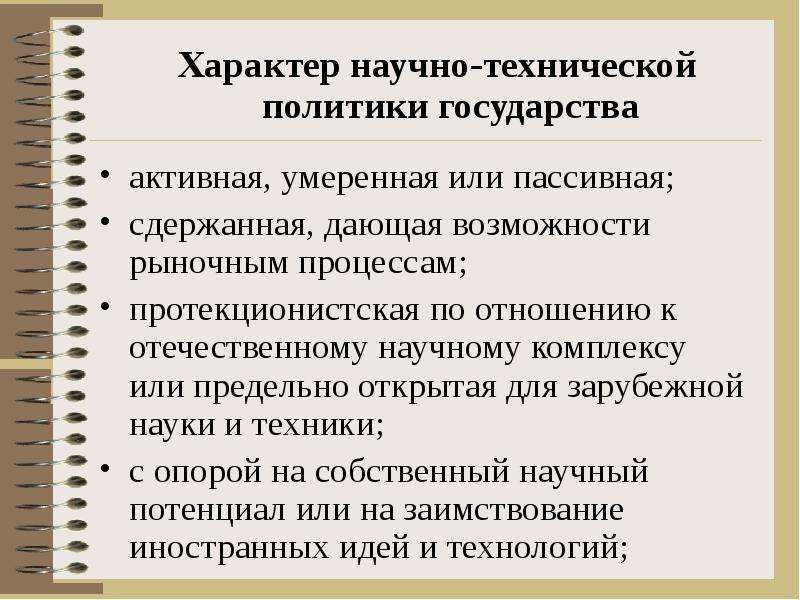 Характер научно-технической политики государства

• активная, умеренная или пассивная;
• сдержанная, дающая возможности рыночным процессам;
• протекционистская по отношению к отечественному научному комплексу или предельно открытая для зарубежной науки и техники;
• с опорой на собственный научный потенциал или на заимствование иностранных идей и технологий;